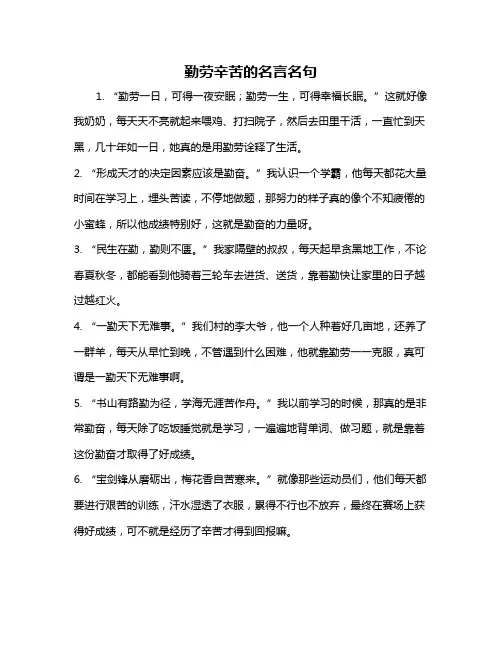 勤劳辛苦的名言名句

1. “勤劳一日，可得一夜安眠；勤劳一生，可得幸福长眠。”这就好像我奶奶，每天天不亮就起来喂鸡、打扫院子，然后去田里干活，一直忙到天黑，几十年如一日，她真的是用勤劳诠释了生活。

2. “形成天才的决定因素应该是勤奋。”我认识一个学霸，他每天都花大量时间在学习上，埋头苦读，不停地做题，那努力的样子真的像个不知疲倦的小蜜蜂，所以他成绩特别好，这就是勤奋的力量呀。

3. “民生在勤，勤则不匮。”我家隔壁的叔叔，每天起早贪黑地工作，不论春夏秋冬，都能看到他骑着三轮车去进货、送货，靠着勤快让家里的日子越过越红火。

4. “一勤天下无难事。”我们村的李大爷，他一个人种着好几亩地，还养了一群羊，每天从早忙到晚，不管遇到什么困难，他就靠勤劳一一克服，真可谓是一勤天下无难事啊。

5. “书山有路勤为径，学海无涯苦作舟。”我以前学习的时候，那真的是非常勤奋，每天除了吃饭睡觉就是学习，一遍遍地背单词、做习题，就是靠着这份勤奋才取得了好成绩。

6. “宝剑锋从磨砺出，梅花香自苦寒来。”就像那些运动员们，他们每天都要进行艰苦的训练，汗水湿透了衣服，累得不行也不放弃，最终在赛场上获得好成绩，可不就是经历了辛苦才得到回报嘛。